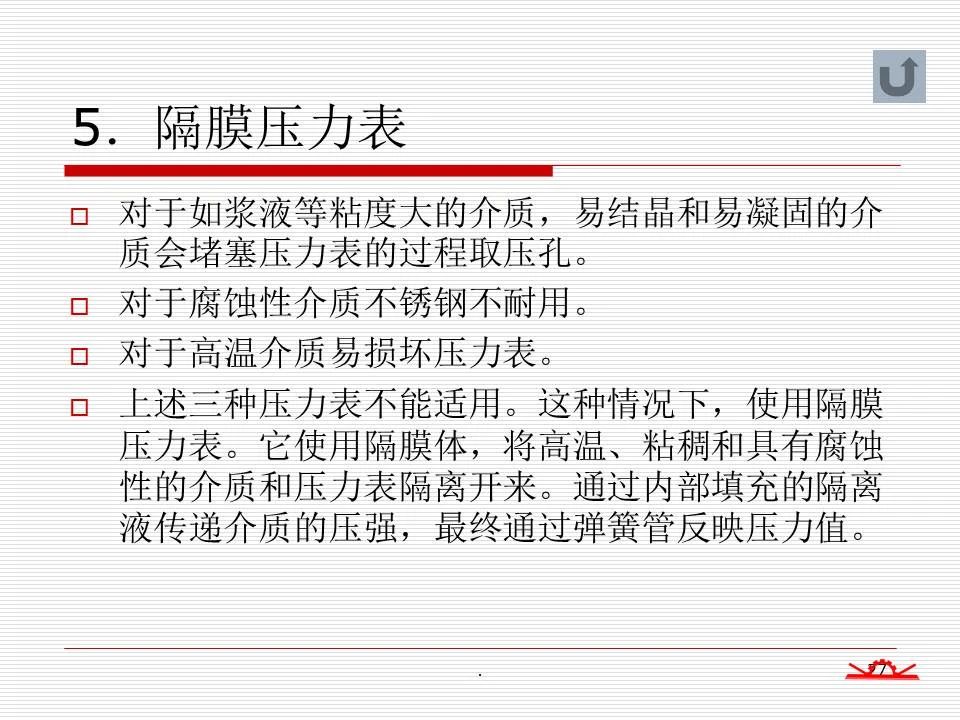 5. 隔膜压力表

□ 对于如浆液等粘度大的介质，易结晶和易凝固的介质会堵塞压力表的过程取压孔。

□ 对于腐蚀性介质不锈钢不耐用。

□ 对于高温介质易损坏压力表。

□ 上述三种压力表不能适用。这种情况下，使用隔膜压力表。它使用隔膜体，将高温、粘稠和具有腐蚀性的介质和压力表隔离开来。通过内部填充的隔离液传递介质的压强，最终通过弹簧管反映压力值。

.

77